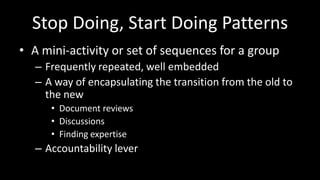 Stop Doing, Start Doing Patterns

• A mini-activity or set of sequences for a group
  – Frequently repeated, well embedded
  – A way of encapsulating the transition from the old to the new
    • Document reviews
    • Discussions
    • Finding expertise
  – Accountability lever